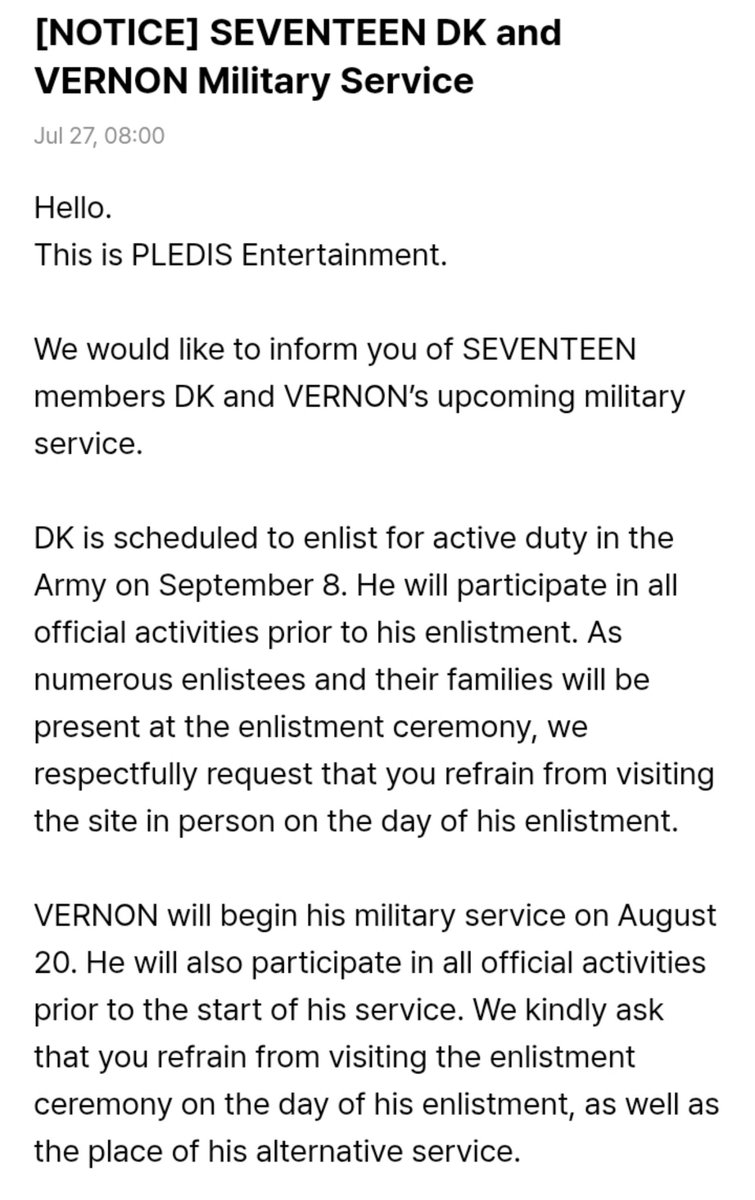 [NOTICE] SEVENTEEN DK and VERNON Military Service

Jul 27, 08:00

Hello.
This is PLEDIS Entertainment.

We would like to inform you of SEVENTEEN members DK and VERNON's upcoming military service.

DK is scheduled to enlist for active duty in the Army on September 8. He will participate in all official activities prior to his enlistment. As numerous enlistees and their families will be present at the enlistment ceremony, we respectfully request that you refrain from visiting the site in person on the day of his enlistment.

VERNON will begin his military service on August 20. He will also participate in all official activities prior to the start of his service. We kindly ask that you refrain from visiting the enlistment ceremony on the day of his enlistment, as well as the place of his alternative service.